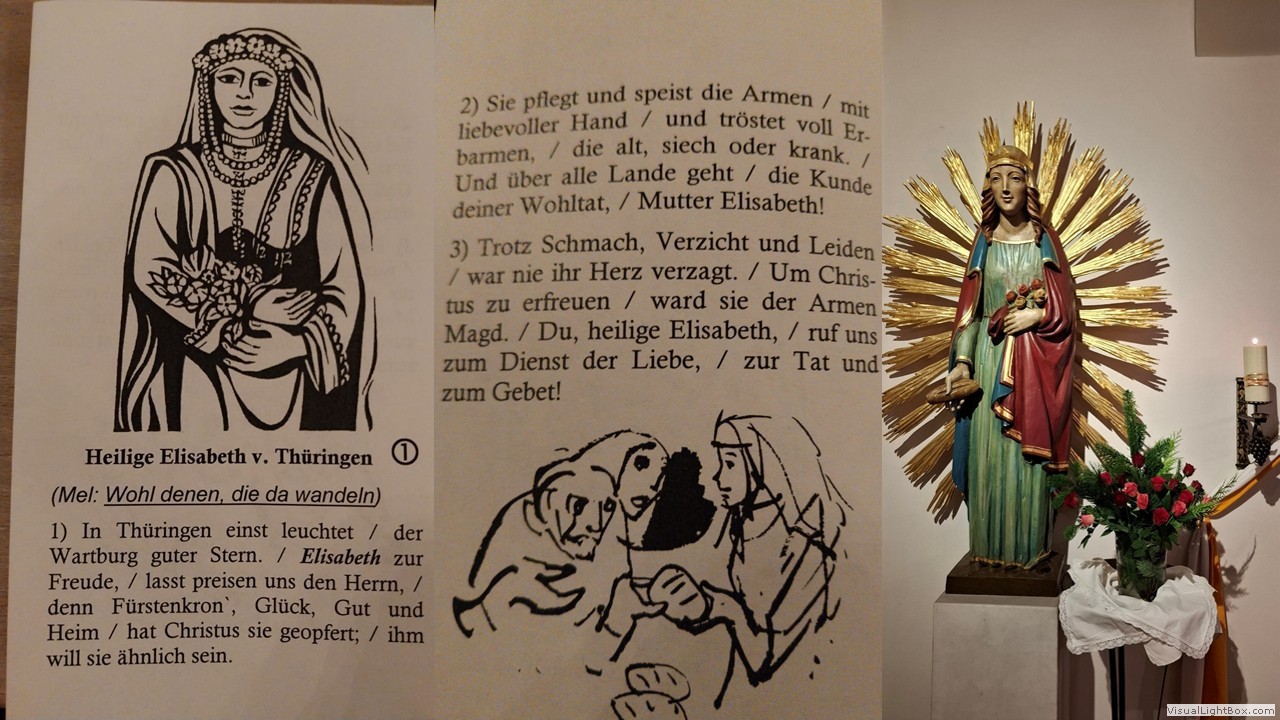 Heilige Elisabeth v. Thüringen ①

(Mel: Wohl denen, die da wandeln)

1) In Thüringen einst leuchtet / der Wartburg guter Stern. / Elisabeth zur Freude, / lasst preisen uns den Herrn, / denn Fürstenkron`, Glück, Gut und Heim / hat Christus sie geopfert; / ihm will sie ähnlich sein.

2) Sie pflegt und speist die Armen / mit liebevoller Hand / und tröstet voll Erbarmen, / die alt, siech oder krank. / Und über alle Lande geht / die Kunde deiner Wohltat, / Mutter Elisabeth!

3) Trotz Schmach, Verzicht und Leiden / war nie ihr Herz verzagt. / Um Christus zu erfreuen / ward sie der Armen Magd. / Du, heilige Elisabeth, / ruf uns zum Dienst der Liebe, / zur Tat und zum Gebet!

VisualLightBox.com